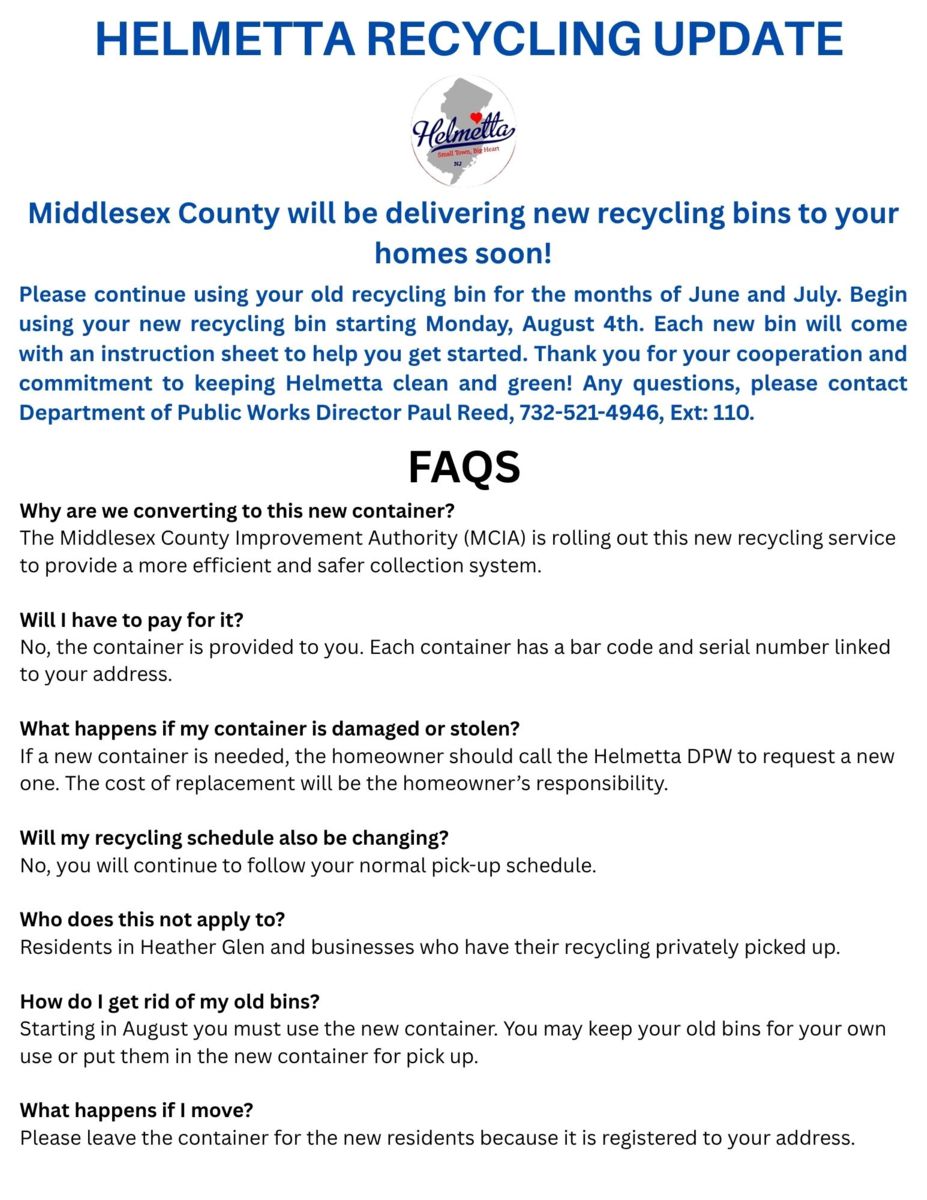 HELMETTA RECYCLING UPDATE

Helmetta
Small Town, Big Heart
NJ

Middlesex County will be delivering new recycling bins to your homes soon!

Please continue using your old recycling bin for the months of June and July. Begin using your new recycling bin starting Monday, August 4th. Each new bin will come with an instruction sheet to help you get started. Thank you for your cooperation and commitment to keeping Helmetta clean and green! Any questions, please contact Department of Public Works Director Paul Reed, 732-521-4946, Ext: 110.

FAQS

Why are we converting to this new container?
The Middlesex County Improvement Authority (MCIA) is rolling out this new recycling service to provide a more efficient and safer collection system.

Will I have to pay for it?
No, the container is provided to you. Each container has a bar code and serial number linked to your address.

What happens if my container is damaged or stolen?
If a new container is needed, the homeowner should call the Helmetta DPW to request a new one. The cost of replacement will be the homeowner's responsibility.

Will my recycling schedule also be changing?
No, you will continue to follow your normal pick-up schedule.

Who does this not apply to?
Residents in Heather Glen and businesses who have their recycling privately picked up.

How do I get rid of my old bins?
Starting in August you must use the new container. You may keep your old bins for your own use or put them in the new container for pick up.

What happens if I move?
Please leave the container for the new residents because it is registered to your address.